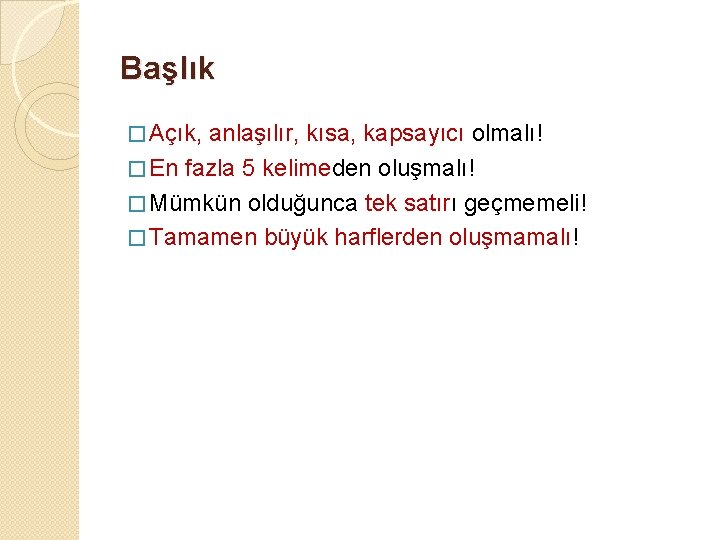 Başlık

□ Açık, anlaşılır, kısa, kapsayıcı olmalı!
□ En fazla 5 kelimeden oluşmalı!
□ Mümkün olduğunca tek satırı geçmemeli!
□ Tamamen büyük harflerden oluşmamalı!